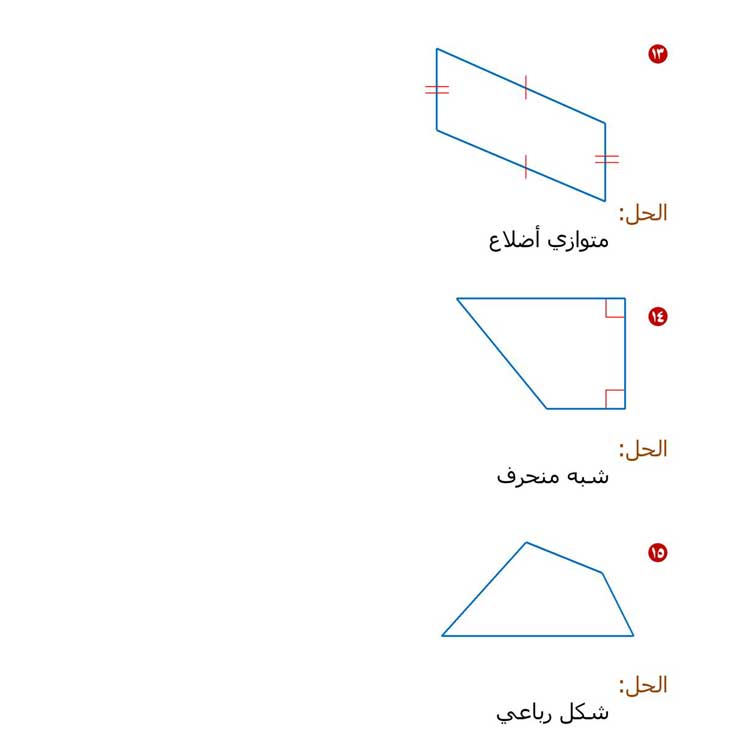 ١٣

الحل:
متوازي أضلاع

١٤

الحل:
شبه منحرف

١٥

الحل:
شكل رباعي